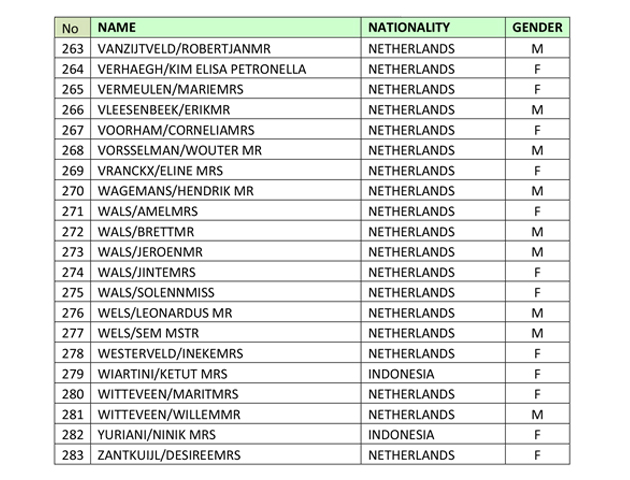 | No | NAME | NATIONALITY | GENDER |
|---|---|---|---|
| 263 | VANZIJTVELD/ROBERTJANMR | NETHERLANDS | M |
| 264 | VERHAEGH/KIM ELISA PETRONELLA | NETHERLANDS | F |
| 265 | VERMEULEN/MARIEMRS | NETHERLANDS | F |
| 266 | VLEESENBEEK/ERIKMR | NETHERLANDS | M |
| 267 | VOORHAM/CORNELIAMRS | NETHERLANDS | F |
| 268 | VORSSELMAN/WOUTER MR | NETHERLANDS | M |
| 269 | VRANCKX/ELINE MRS | NETHERLANDS | F |
| 270 | WAGEMANS/HENDRIK MR | NETHERLANDS | M |
| 271 | WALS/AMELMRS | NETHERLANDS | F |
| 272 | WALS/BRETTMR | NETHERLANDS | M |
| 273 | WALS/JEROENMR | NETHERLANDS | M |
| 274 | WALS/JINTEMRS | NETHERLANDS | F |
| 275 | WALS/SOLENNMISS | NETHERLANDS | F |
| 276 | WELS/LEONARDUS MR | NETHERLANDS | M |
| 277 | WELS/SEM MSTR | NETHERLANDS | M |
| 278 | WESTERVELD/INEKEMRS | NETHERLANDS | F |
| 279 | WIARTINI/KETUT MRS | INDONESIA | F |
| 280 | WITTEVEEN/MARITMRS | NETHERLANDS | F |
| 281 | WITTEVEEN/WILLEMMR | NETHERLANDS | M |
| 282 | YURIANI/NINIK MRS | INDONESIA | F |
| 283 | ZANTKUIJL/DESIREEMRS | NETHERLANDS | F |